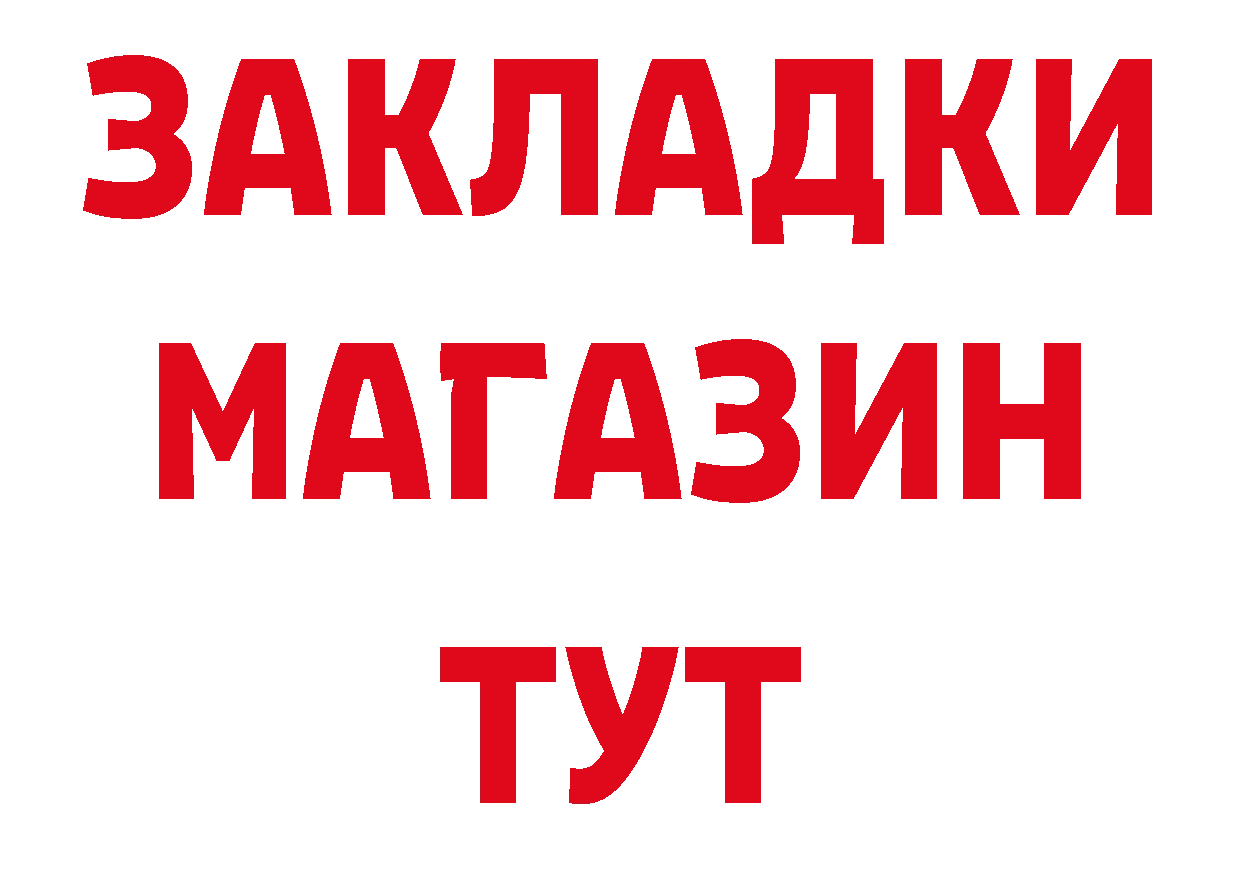 ЗАКЛАДКИ
МАГАЗИН
ТУТ